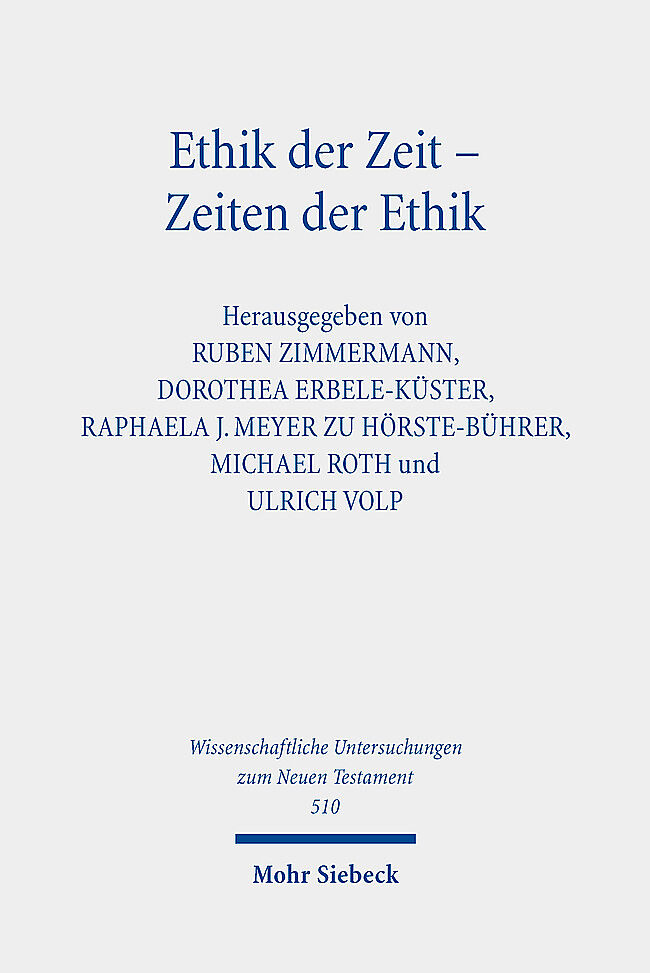 Ethik der Zeit –
Zeiten der Ethik

Herausgegeben von
RUBEN ZIMMERMANN,
DOROTHEA ERBELE-KÜSTER,
RAPHAELA J. MEYER ZU HÖRSTE-BÜHRER,
MICHAEL ROTH und
ULRICH VOLP

Wissenschaftliche Untersuchungen
zum Neuen Testament
510

Mohr Siebeck